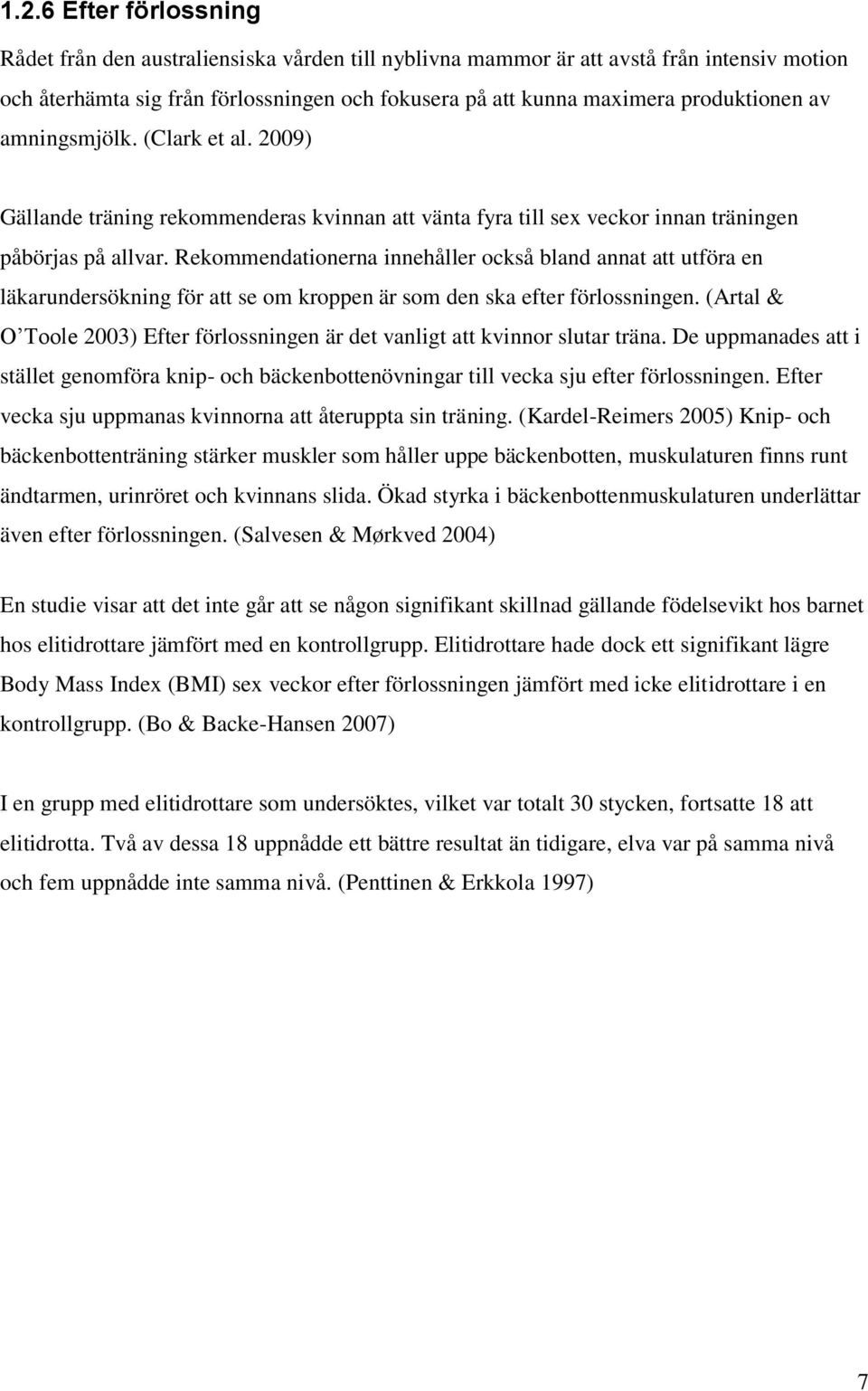 1.2.6 Efter förlossning

Rådet från den australiensiska vården till nyblivna mammor är att avstå från intensiv motion och återhämta sig från förlossningen och fokusera på att kunna maximera produktionen av amningsmjölk. (Clark et al. 2009)

Gällande träning rekommenderas kvinnan att vänta fyra till sex veckor innan träningen påbörjas på allvar. Rekommendationerna innehåller också bland annat att utföra en läkarundersökning för att se om kroppen är som den ska efter förlossningen. (Artal & O'Toole 2003) Efter förlossningen är det vanligt att kvinnor slutar träna. De uppmanades att i stället genomföra knip- och bäckenbottenövningar till vecka sju efter förlossningen. Efter vecka sju uppmanas kvinnorna att återuppta sin träning. (Kardel-Reimers 2005) Knip- och bäckenbottenträning stärker muskler som håller uppe bäckenbotten, muskulaturen finns runt ändtarmen, urinröret och kvinnans slida. Ökad styrka i bäckenbottenmuskulaturen underlättar även efter förlossningen. (Salvesen & Mørkved 2004)

En studie visar att det inte går att se någon signifikant skillnad gällande födelsevikt hos barnet hos elitidrottare jämfört med en kontrollgrupp. Elitidrottare hade dock ett signifikant lägre Body Mass Index (BMI) sex veckor efter förlossningen jämfört med icke elitidrottare i en kontrollgrupp. (Bo & Backe-Hansen 2007)

I en grupp med elitidrottare som undersöktes, vilket var totalt 30 stycken, fortsatte 18 att elitidrotta. Två av dessa 18 uppnådde ett bättre resultat än tidigare, elva var på samma nivå och fem uppnådde inte samma nivå. (Penttinen & Erkkola 1997)

7